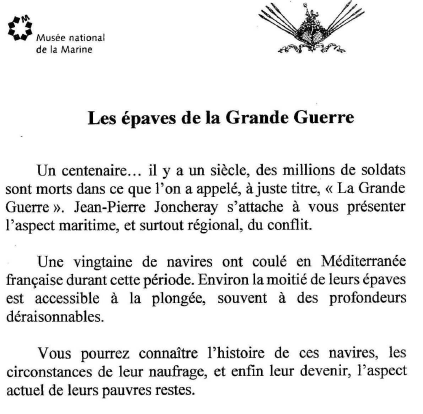 M
Musée national de la Marine

Les épaves de la Grande Guerre

Un centenaire… il y a un siècle, des millions de soldats sont morts dans ce que l'on a appelé, à juste titre, « La Grande Guerre ». Jean-Pierre Joncheray s'attache à vous présenter l'aspect maritime, et surtout régional, du conflit.

Une vingtaine de navires ont coulé en Méditerranée française durant cette période. Environ la moitié de leurs épaves est accessible à la plongée, souvent à des profondeurs déraisonnables.

Vous pourrez connaître l'histoire de ces navires, les circonstances de leur naufrage, et enfin leur devenir, l'aspect actuel de leurs pauvres restes.